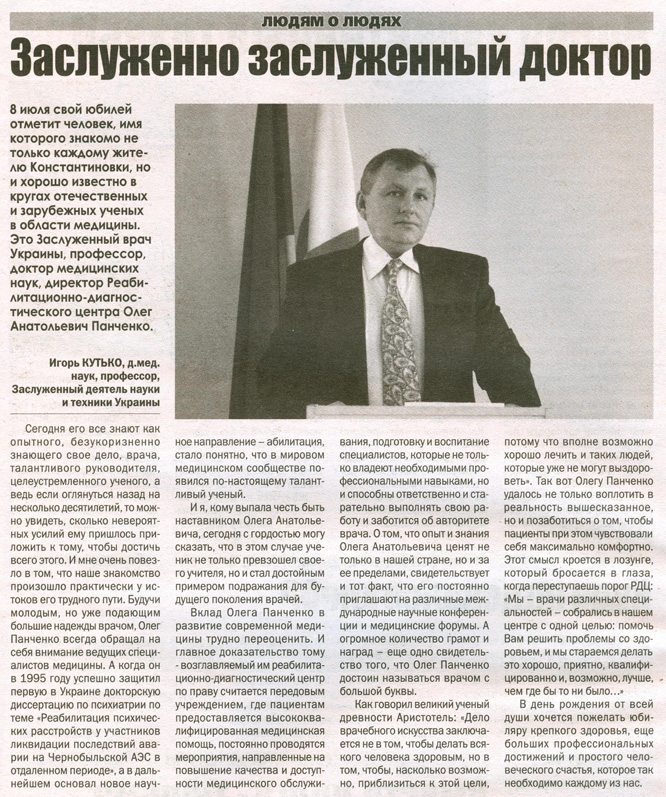 ЛЮДЯМ О ЛЮДЯХ

Заслуженно заслуженный доктор

8 июля свой юбилей отметит человек, имя которого знакомо не только каждому жителю Константиновки, но и хорошо известно в кругах отечественных и зарубежных ученых в области медицины. Это Заслуженный врач Украины, профессор, доктор медицинских наук, директор Реабилитационно-диагностического центра Олег Анатольевич Панченко.

Игорь КУТЬКО, д.мед. наук, профессор, Заслуженный деятель науки и техники Украины

Сегодня его все знают как опытного, безукоризненно знающего свое дело, врача, талантливого руководителя, целеустремленного ученого, а ведь если оглянуться назад на несколько десятилетий, то можно увидеть, сколько невероятных усилий ему пришлось приложить к тому, чтобы достичь всего этого. И мне очень повезло в том, что наше знакомство произошло практически у истоков его трудного пути. Будучи молодым, но уже подающим большие надежды врачом, Олег Панченко всегда обращал на себя внимание ведущих специалистов медицины. А когда он в 1995 году успешно защитил первую в Украине докторскую диссертацию по психиатрии по теме «Реабилитация психических расстройств у участников ликвидации последствий аварии на Чернобыльской АЭС в отдаленном периоде», а в дальнейшем основал новое научное направление – абилитация, стало понятно, что в мировом медицинском сообществе появился по-настоящему талантливый ученый.

И я, кому выпала честь быть наставником Олега Анатольевича, сегодня с гордостью могу сказать, что в этом случае ученик не только превзошел своего учителя, но и стал достойным примером подражания для будущего поколения врачей.

Вклад Олега Панченко в развитие современной медицины трудно переоценить. И главное доказательство тому - возглавляемый им реабилитационно-диагностический центр по праву считается передовым учреждением, где пациентам предоставляется высококвалифицированная медицинская помощь, постоянно проводятся мероприятия, направленные на повышение качества и доступности медицинского обслуживания, подготовку и воспитание специалистов, которые не только владеют необходимыми профессиональными навыками, но и способны ответственно и старательно выполнять свою работу и заботится об авторитете врача. О том, что опыт и знания Олега Анатольевича ценят не только в нашей стране, но и за ее пределами, свидетельствует и тот факт, что его постоянно приглашают на различные международные научные конференции и медицинские форумы. А огромное количество грамот и наград – еще одно свидетельство того, что Олег Панченко достоин называться врачом с большой буквы.

Как говорил великий ученый древности Аристотель: «Дело врачебного искусства заключается не в том, чтобы делать всякого человека здоровым, но в том, чтобы, насколько возможно, приблизиться к этой цели, потому что вполне возможно хорошо лечить и таких людей, которые уже не могут выздороветь». Так вот Олегу Панченко удалось не только воплотить в реальность вышесказанное, но и позаботиться о том, чтобы пациенты при этом чувствовали себя максимально комфортно. Этот смысл кроется в лозунге, который бросается в глаза, когда переступаешь порог РДЦ: «Мы – врачи различных специальностей – собрались в нашем центре с одной целью: помочь Вам решить проблемы со здоровьем, и мы стараемся делать это хорошо, приятно, квалифицированно и, возможно, лучше, чем где бы то ни было...»

В день рождения от всей души хочется пожелать юбиляру крепкого здоровья, еще больших профессиональных достижений и простого человеческого счастья, которое так необходимо каждому из нас.